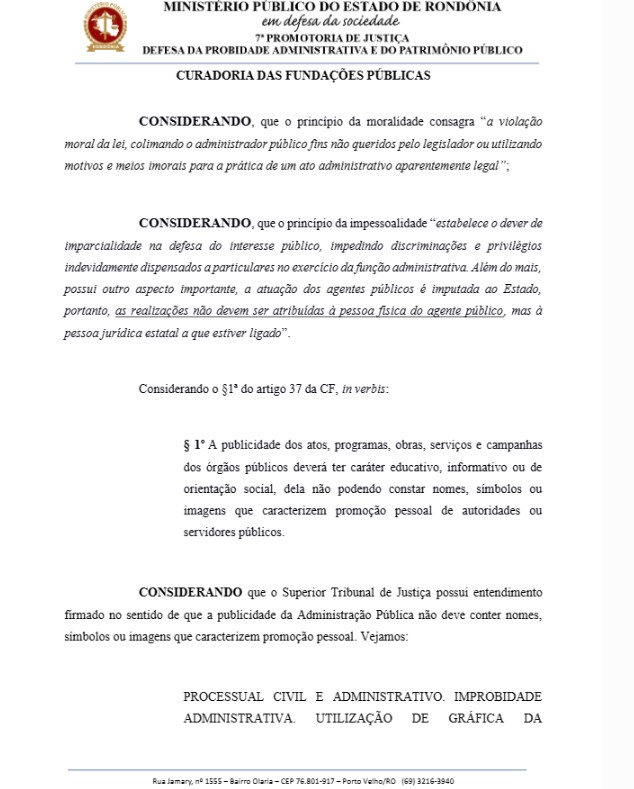 MINISTÉRIO PÚBLICO DO ESTADO DE RONDÔNIA
em defesa da sociedade
7ª PROMOTORIA DE JUSTIÇA
DEFESA DA PROBIDADE ADMINISTRATIVA E DO PATRIMÔNIO PÚBLICO

CURADORIA DAS FUNDAÇÕES PÚBLICAS

CONSIDERANDO, que o princípio da moralidade consagra "a violação moral da lei, colimando o administrador público fins não queridos pelo legislador ou utilizando motivos e meios imorais para a prática de um ato administrativo aparentemente legal";

CONSIDERANDO, que o princípio da impessoalidade "estabelece o dever de imparcialidade na defesa do interesse público, impedindo discriminações e privilégios indevidamente dispensados a particulares no exercício da função administrativa. Além do mais, possui outro aspecto importante, a atuação dos agentes públicos é imputada ao Estado, portanto, as realizações não devem ser atribuídas à pessoa física do agente público, mas à pessoa jurídica estatal a que estiver ligado".

Considerando o §1ª do artigo 37 da CF, in verbis:

§ 1º A publicidade dos atos, programas, obras, serviços e campanhas dos órgãos públicos deverá ter caráter educativo, informativo ou de orientação social, dela não podendo constar nomes, símbolos ou imagens que caracterizem promoção pessoal de autoridades ou servidores públicos.

CONSIDERANDO que o Superior Tribunal de Justiça possui entendimento firmado no sentido de que a publicidade da Administração Pública não deve conter nomes, símbolos ou imagens que caracterizem promoção pessoal. Vejamos:

PROCESSUAL CIVIL E ADMINISTRATIVO. IMPROBIDADE ADMINISTRATIVA. UTILIZAÇÃO DE GRÁFICA DA

Rua Jamary, nº 1555 – Bairro Olaria – CEP 76.801-917 – Porto Velho/RO (69) 3216-3940